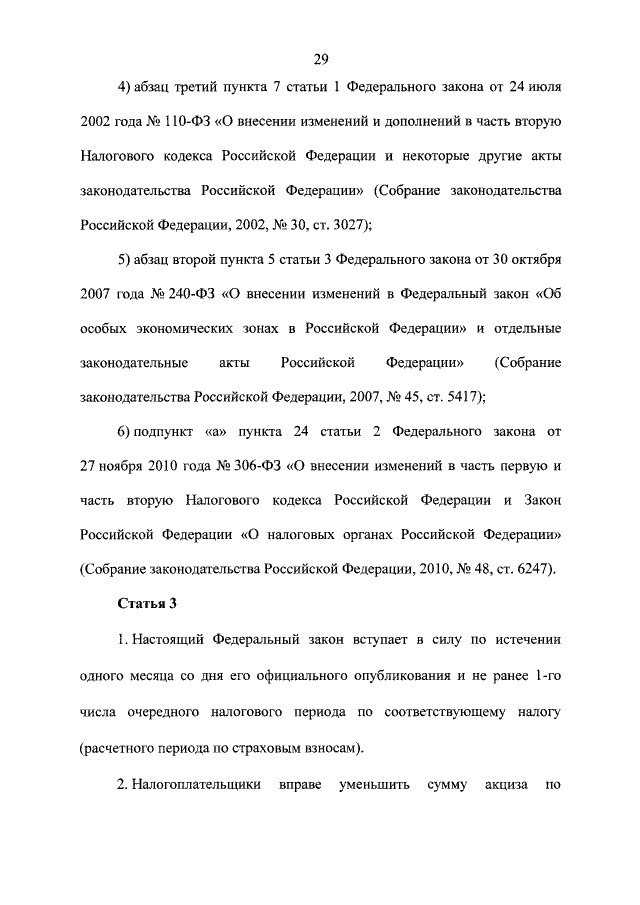 29

4) абзац третий пункта 7 статьи 1 Федерального закона от 24 июля 2002 года № 110-ФЗ «О внесении изменений и дополнений в часть вторую Налогового кодекса Российской Федерации и некоторые другие акты законодательства Российской Федерации» (Собрание законодательства Российской Федерации, 2002, № 30, ст. 3027);

5) абзац второй пункта 5 статьи 3 Федерального закона от 30 октября 2007 года № 240-ФЗ «О внесении изменений в Федеральный закон «Об особых экономических зонах в Российской Федерации» и отдельные законодательные акты Российской Федерации» (Собрание законодательства Российской Федерации, 2007, № 45, ст. 5417);

6) подпункт «а» пункта 24 статьи 2 Федерального закона от 27 ноября 2010 года № 306-ФЗ «О внесении изменений в часть первую и часть вторую Налогового кодекса Российской Федерации и Закон Российской Федерации «О налоговых органах Российской Федерации» (Собрание законодательства Российской Федерации, 2010, № 48, ст. 6247).

Статья 3

1. Настоящий Федеральный закон вступает в силу по истечении одного месяца со дня его официального опубликования и не ранее 1-го числа очередного налогового периода по соответствующему налогу (расчетного периода по страховым взносам).

2. Налогоплательщики вправе уменьшить сумму акциза по